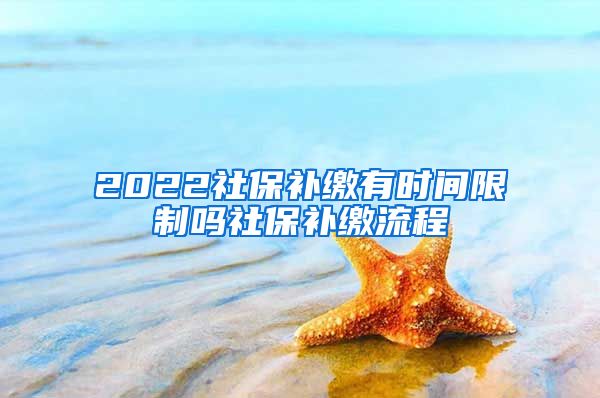 2022社保补缴有时间限制吗社保补缴流程